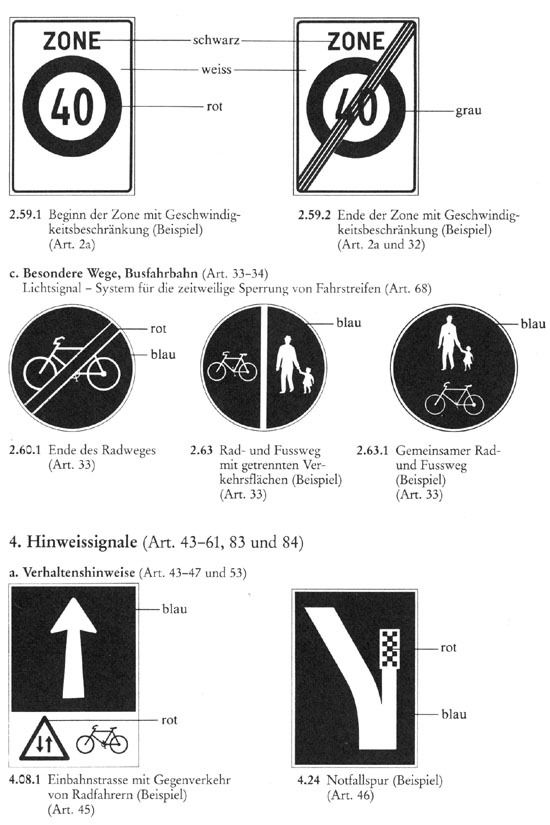 ZONE

40

schwarz

weiss

rot

ZONE

40

grau

2.59.1 Beginn der Zone mit Geschwindigkeitsbeschränkung (Beispiel) (Art. 2a)

2.59.2 Ende der Zone mit Geschwindigkeitsbeschränkung (Beispiel) (Art. 2a und 32)

c. Besondere Wege, Busfahrbahn (Art. 33–34)
Lichtsignal – System für die zeitweilige Sperrung von Fahrstreifen (Art. 68)

rot

blau

blau

blau

2.60.1 Ende des Radweges (Art. 33)

2.63 Rad- und Fussweg mit getrennten Verkehrsflächen (Beispiel) (Art. 33)

2.63.1 Gemeinsamer Rad- und Fussweg (Beispiel) (Art. 33)

4. Hinweissignale (Art. 43–61, 83 und 84)

a. Verhaltenshinweise (Art. 43–47 und 53)

blau

rot

rot

blau

4.08.1 Einbahnstrasse mit Gegenverkehr von Radfahrern (Beispiel) (Art. 45)

4.24 Notfallspur (Beispiel) (Art. 46)